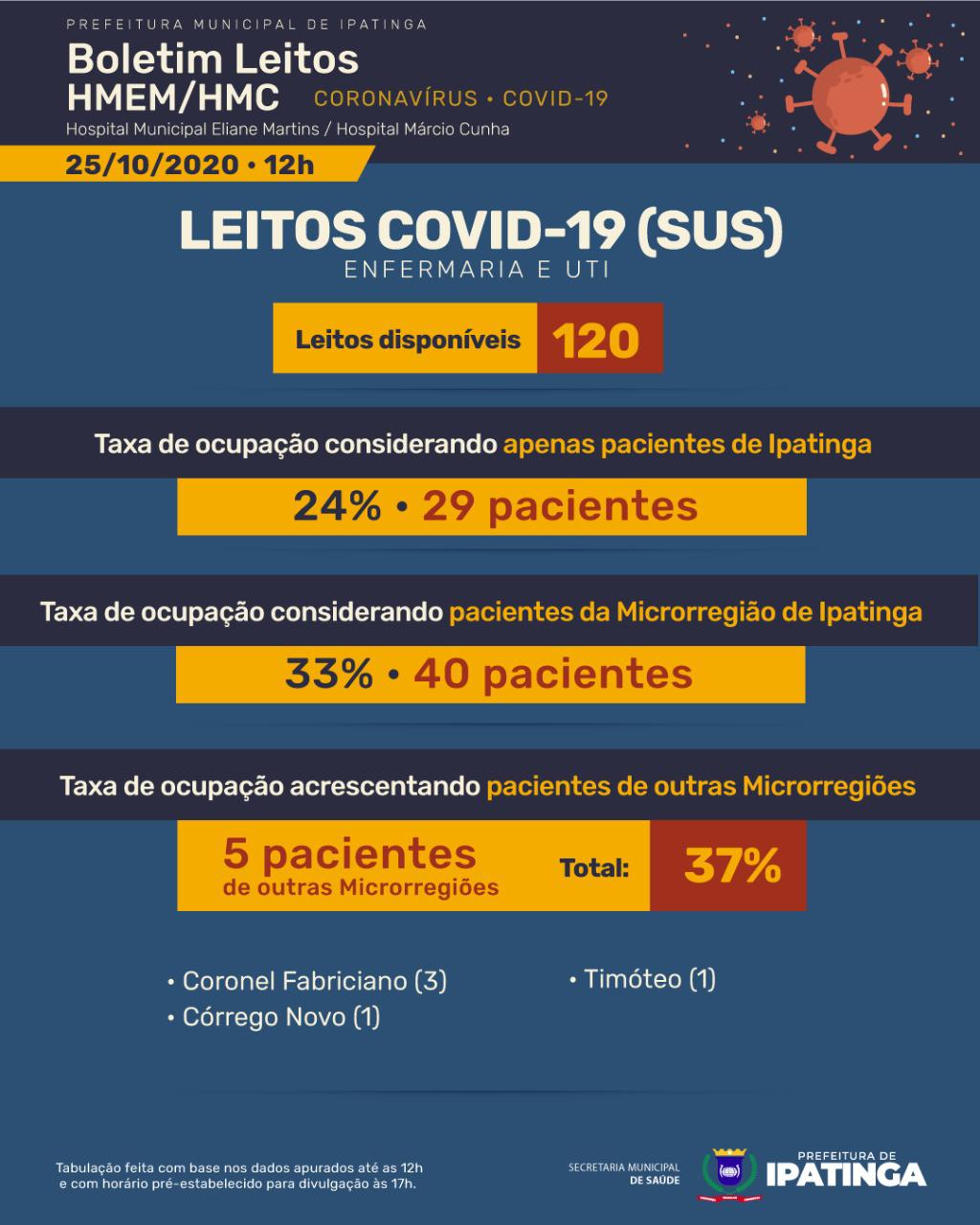 PREFEITURA MUNICIPAL DE IPATINGA

Boletim Leitos
HMEM/HMC CORONAVÍRUS • COVID-19
Hospital Municipal Eliane Martins / Hospital Márcio Cunha

25/10/2020 • 12h

LEITOS COVID-19 (SUS)
ENFERMARIA E UTI

Leitos disponíveis 120

Taxa de ocupação considerando apenas pacientes de Ipatinga

24% • 29 pacientes

Taxa de ocupação considerando pacientes da Microrregião de Ipatinga

33% • 40 pacientes

Taxa de ocupação acrescentando pacientes de outras Microrregiões

5 pacientes de outras Microrregiões Total: 37%

• Coronel Fabriciano (3)
• Córrego Novo (1)
• Timóteo (1)

Tabulação feita com base nos dados apurados até as 12h e com horário pré-estabelecido para divulgação às 17h.

SECRETARIA MUNICIPAL DE SAÚDE

PREFEITURA DE IPATINGA